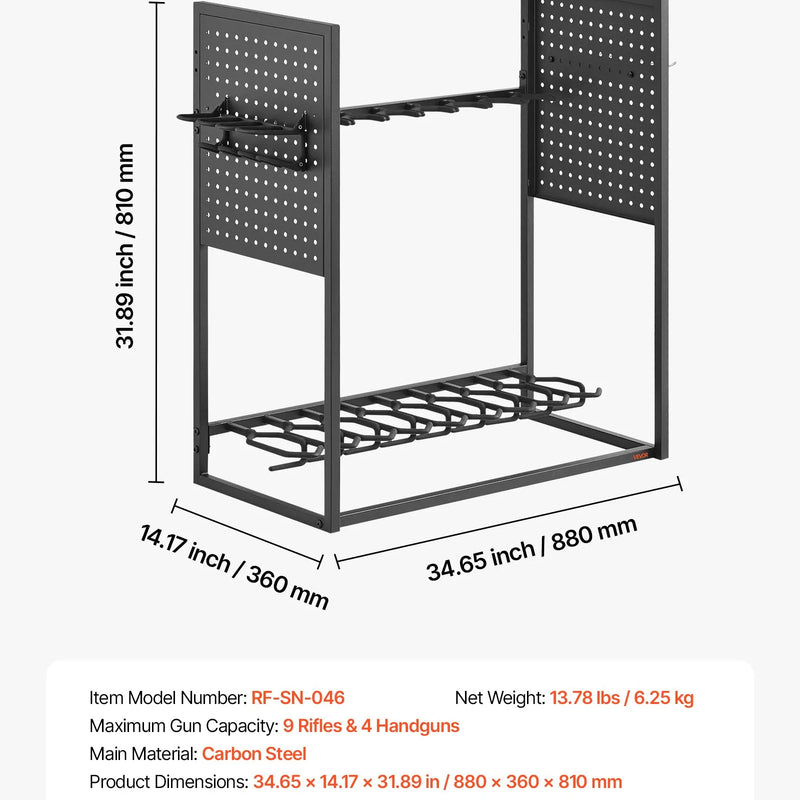 31.89 inch / 810 mm

VEVOR

14.17 inch / 360 mm

34.65 inch / 880 mm

Item Model Number: RF-SN-046

Net Weight: 13.78 lbs / 6.25 kg

Maximum Gun Capacity: 9 Rifles & 4 Handguns

Main Material: Carbon Steel

Product Dimensions: 34.65 × 14.17 × 31.89 in / 880 × 360 × 810 mm